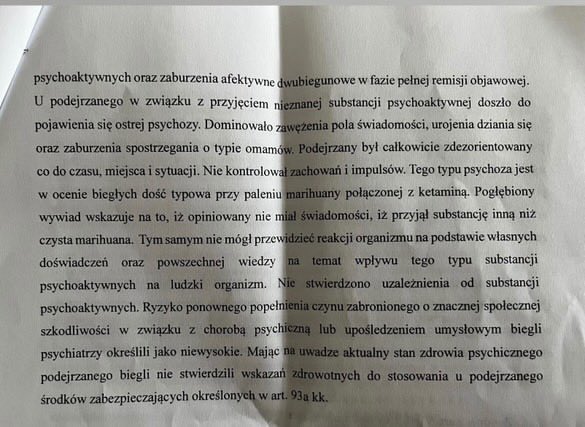 psychoaktywnych oraz zaburzenia afektywne dwubiegunowe w fazie pełnej remisji objawowej. U podejrzanego w związku z przyjęciem nieznanej substancji psychoaktywnej doszło do pojawienia się ostrej psychozy. Dominowało zawężenia pola świadomości, urojenia dziania się oraz zaburzenia spostrzegania o typie omamów. Podejrzany był całkowicie zdezorientowany co do czasu, miejsca i sytuacji. Nie kontrolował zachowań i impulsów. Tego typu psychoza jest w ocenie biegłych dość typowa przy paleniu marihuany połączonej z ketaminą. Pogłębiony wywiad wskazuje na to, iż opiniowany nie miał świadomości, iż przyjął substancję inną niż czysta marihuana. Tym samym nie mógł przewidzieć reakcji organizmu na podstawie własnych doświadczeń oraz powszechnej wiedzy na temat wpływu tego typu substancji psychoaktywnych na ludzki organizm. Nie stwierdzono uzależnienia od substancji psychoaktywnych. Ryzyko ponownego popełnienia czynu zabronionego o znacznej społecznej szkodliwości w związku z chorobą psychiczną lub upośledzeniem umysłowym biegli psychiatrzy określili jako niewysokie. Mając na uwadze aktualny stan zdrowia psychicznego podejrzanego biegli nie stwierdzili wskazań zdrowotnych do stosowania u podejrzanego środków zabezpieczających określonych w art. 93a kk.